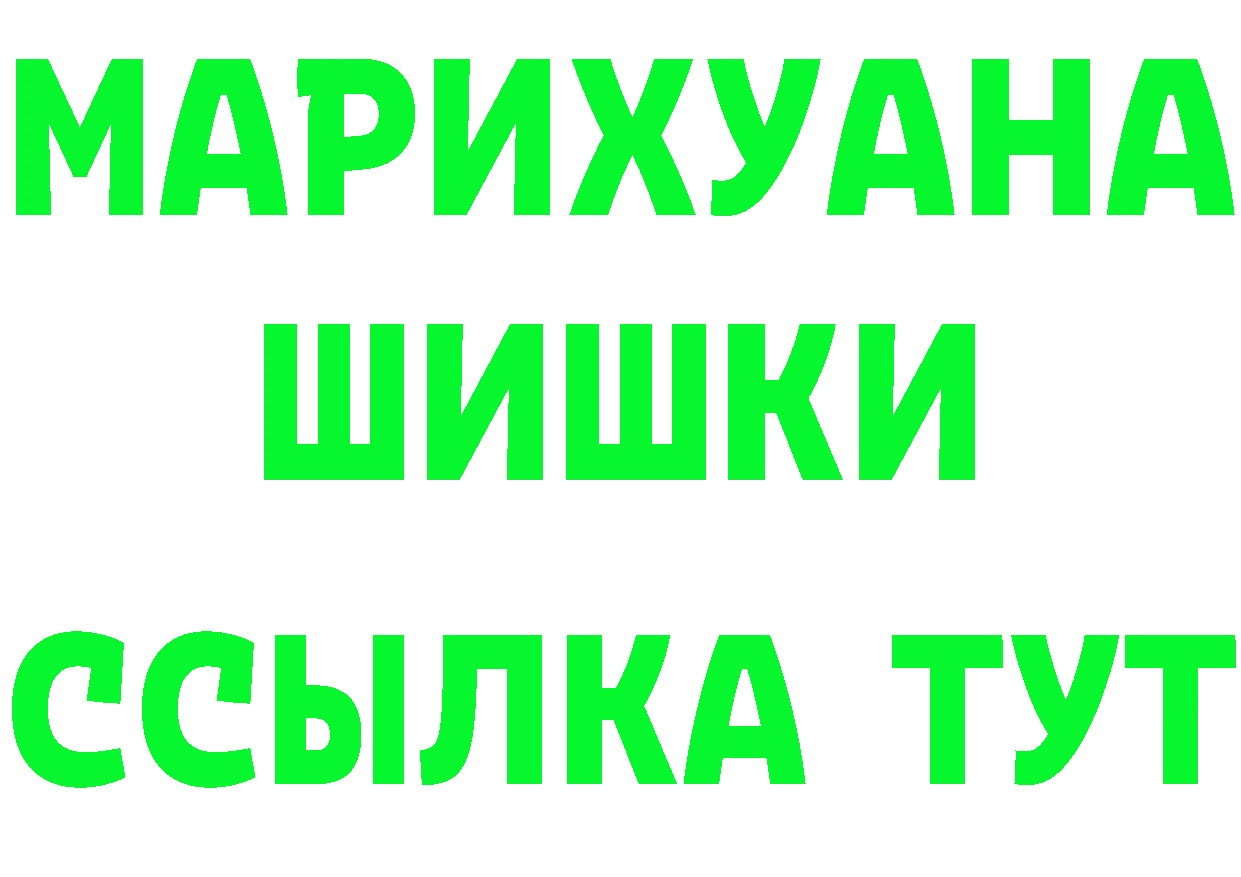 МАРИХУАНА
ШИШКИ
ССЫЛКА ТУТ